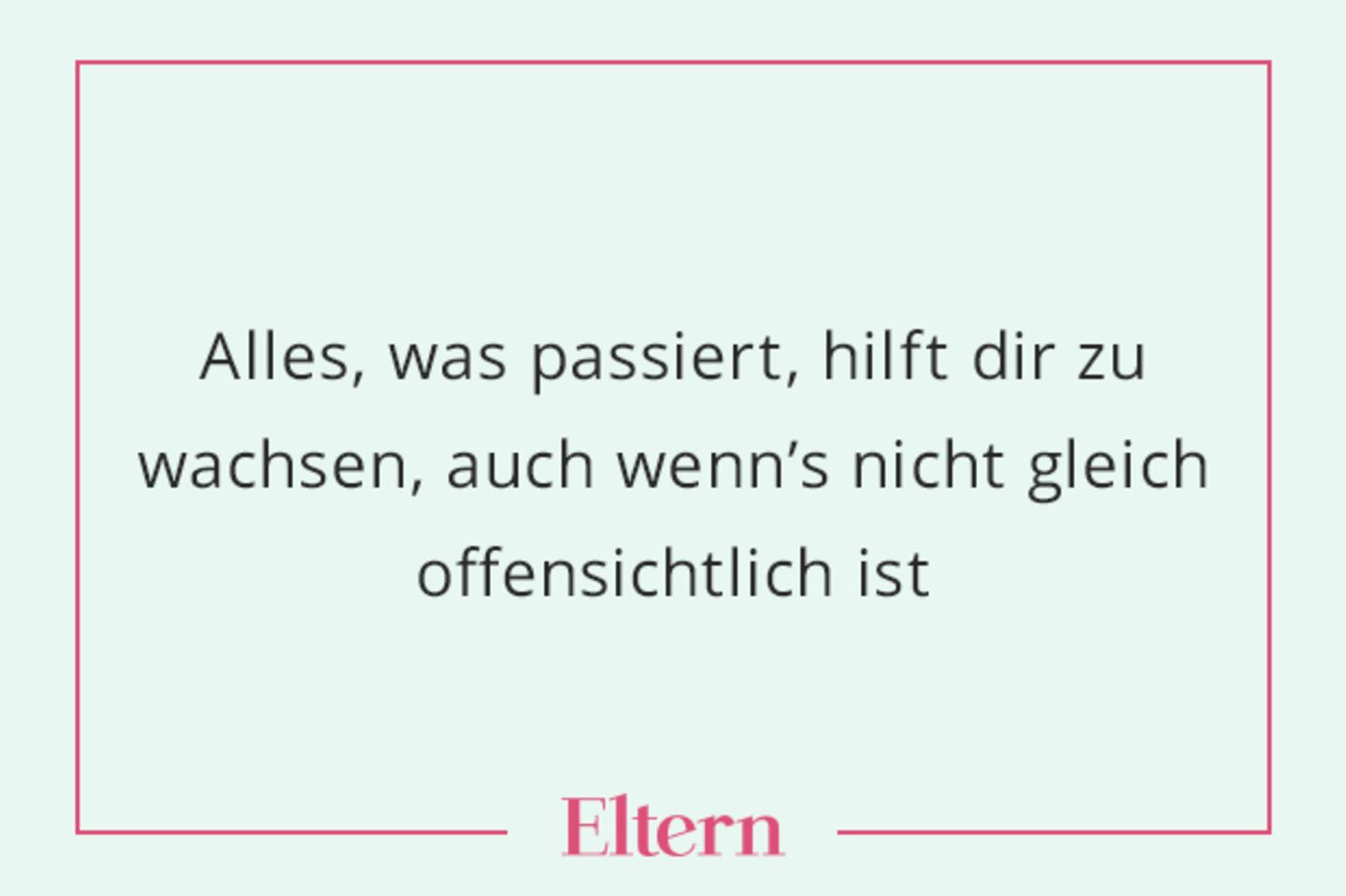 Alles, was passiert, hilft dir zu wachsen, auch wenn’s nicht gleich offensichtlich ist

Eltern